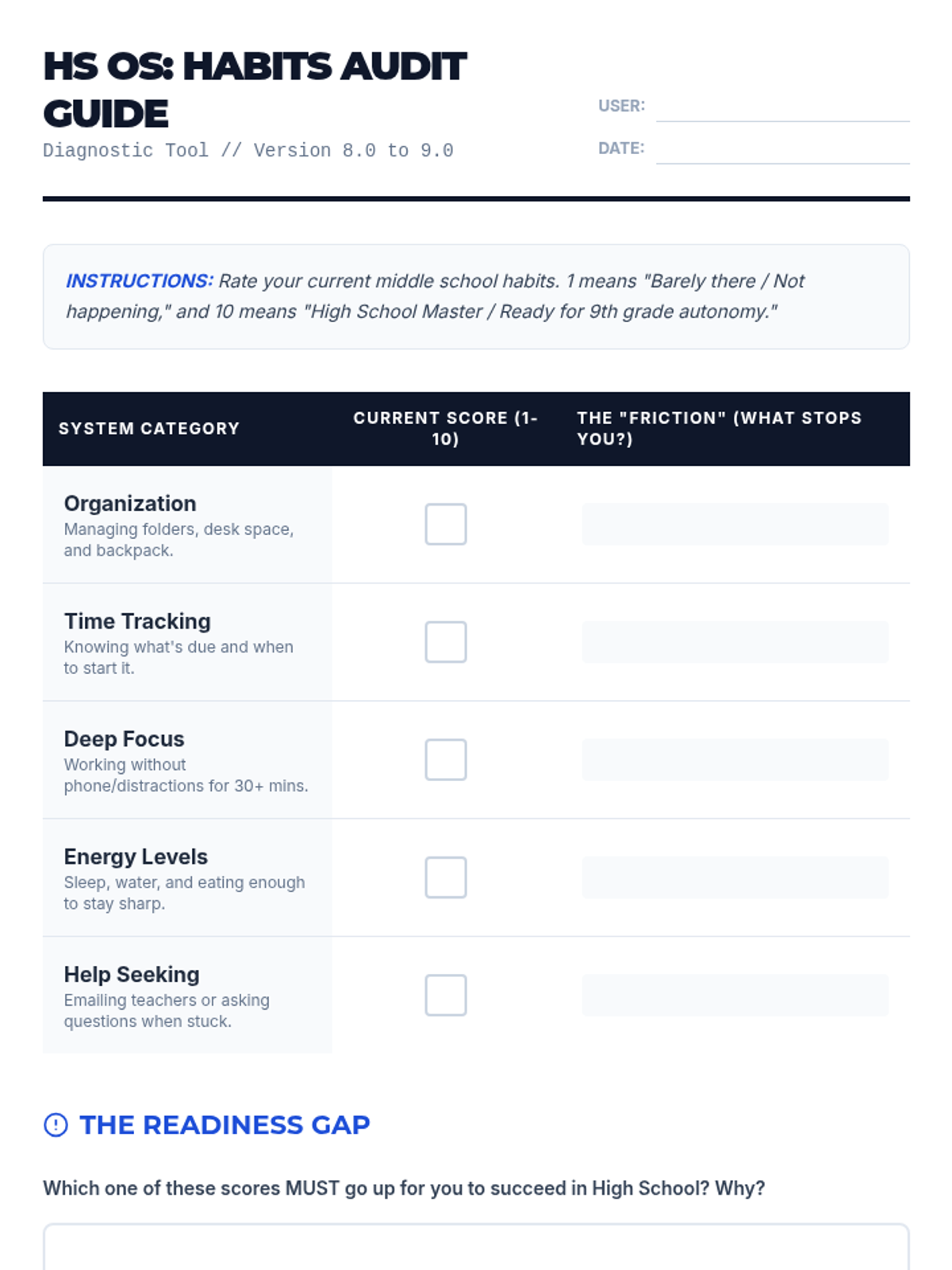 HS OS: HABITS AUDIT GUIDE

Diagnostic Tool // Version 8.0 to 9.0

USER: ____

DATE: ____

INSTRUCTIONS: Rate your current middle school habits. 1 means "Barely there / Not happening," and 10 means "High School Master / Ready for 9th grade autonomy."

| SYSTEM CATEGORY | CURRENT SCORE (1-10) | THE "FRICTION" (WHAT STOPS YOU?) |
|---|---|---|
| Organization Managing folders, desk space, and backpack. | ☐ | |
| Time Tracking Knowing what's due and when to start it. | ☐ | |
| Deep Focus Working without phone/distractions for 30+ mins. | ☐ | |
| Energy Levels Sleep, water, and eating enough to stay sharp. | ☐ | |
| Help Seeking Emailing teachers or asking questions when stuck. | ☐ | |

THE READINESS GAP

Which one of these scores MUST go up for you to succeed in High School? Why?